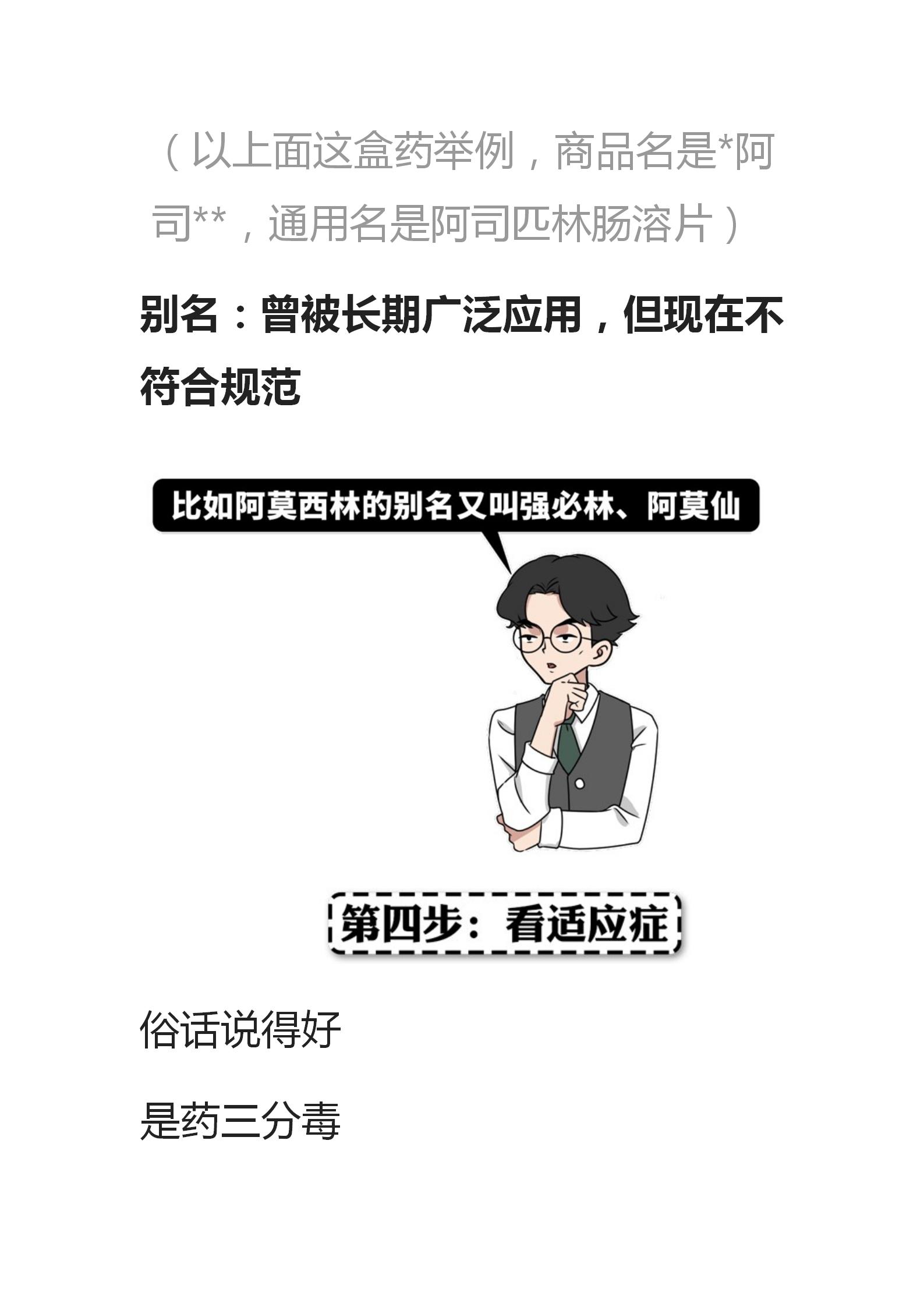 （以上面这盒药举例，商品名是*阿司**，通用名是阿司匹林肠溶片）

别名：曾被长期广泛应用，但现在不符合规范

比如阿莫西林的别名又叫强必林、阿莫仙

第四步：看适应症

俗话说得好

是药三分毒